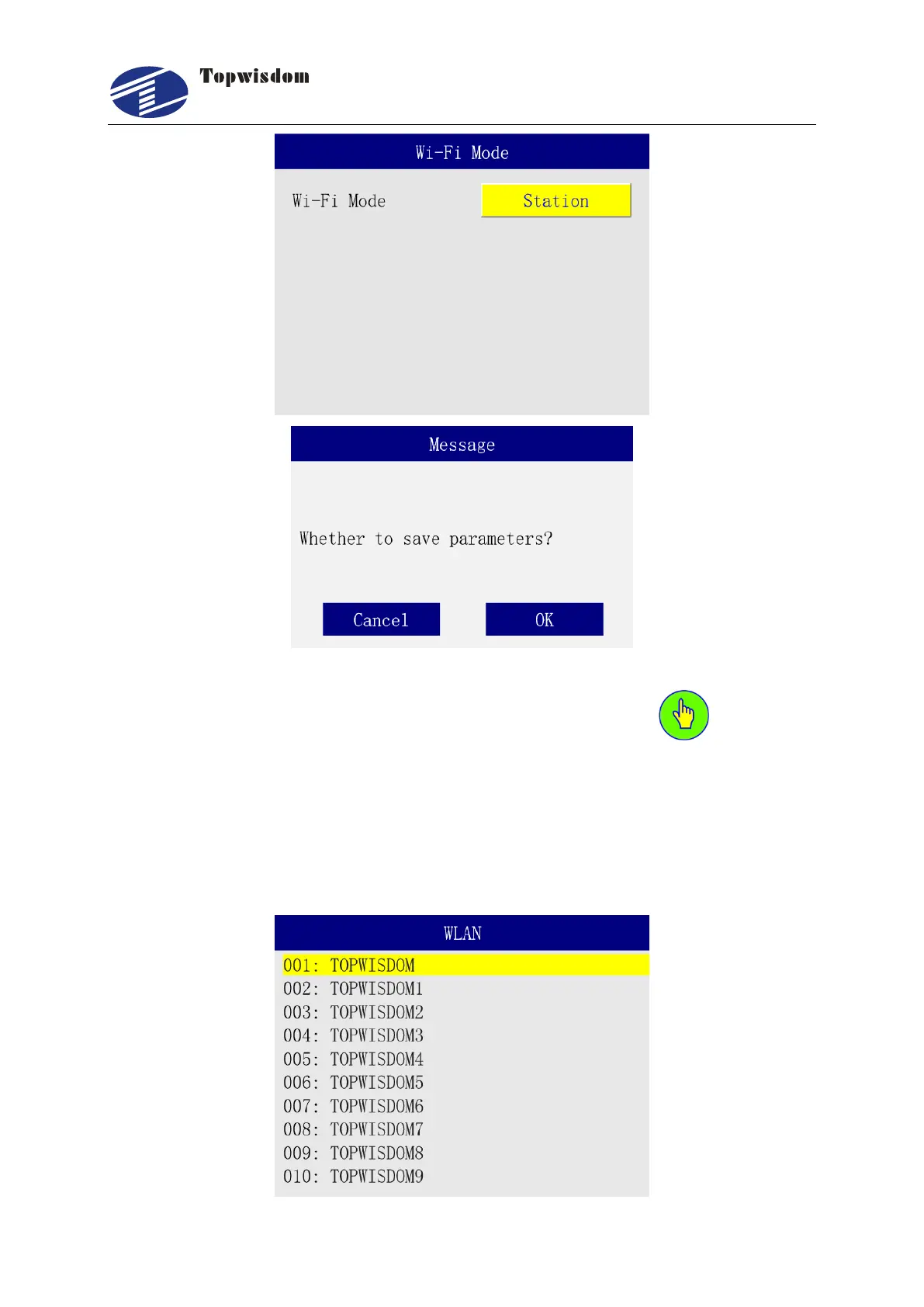 Topwisdom

Wi-Fi Mode

Wi-Fi Mode

Station

Message

Whether to save parameters?

Cancel

OK

WLAN

001: TOPWISDOM
002: TOPWISDOM1
003: TOPWISDOM2
004: TOPWISDOM3
005: TOPWISDOM4
006: TOPWISDOM5
007: TOPWISDOM6
008: TOPWISDOM7
009: TOPWISDOM8
010: TOPWISDOM9